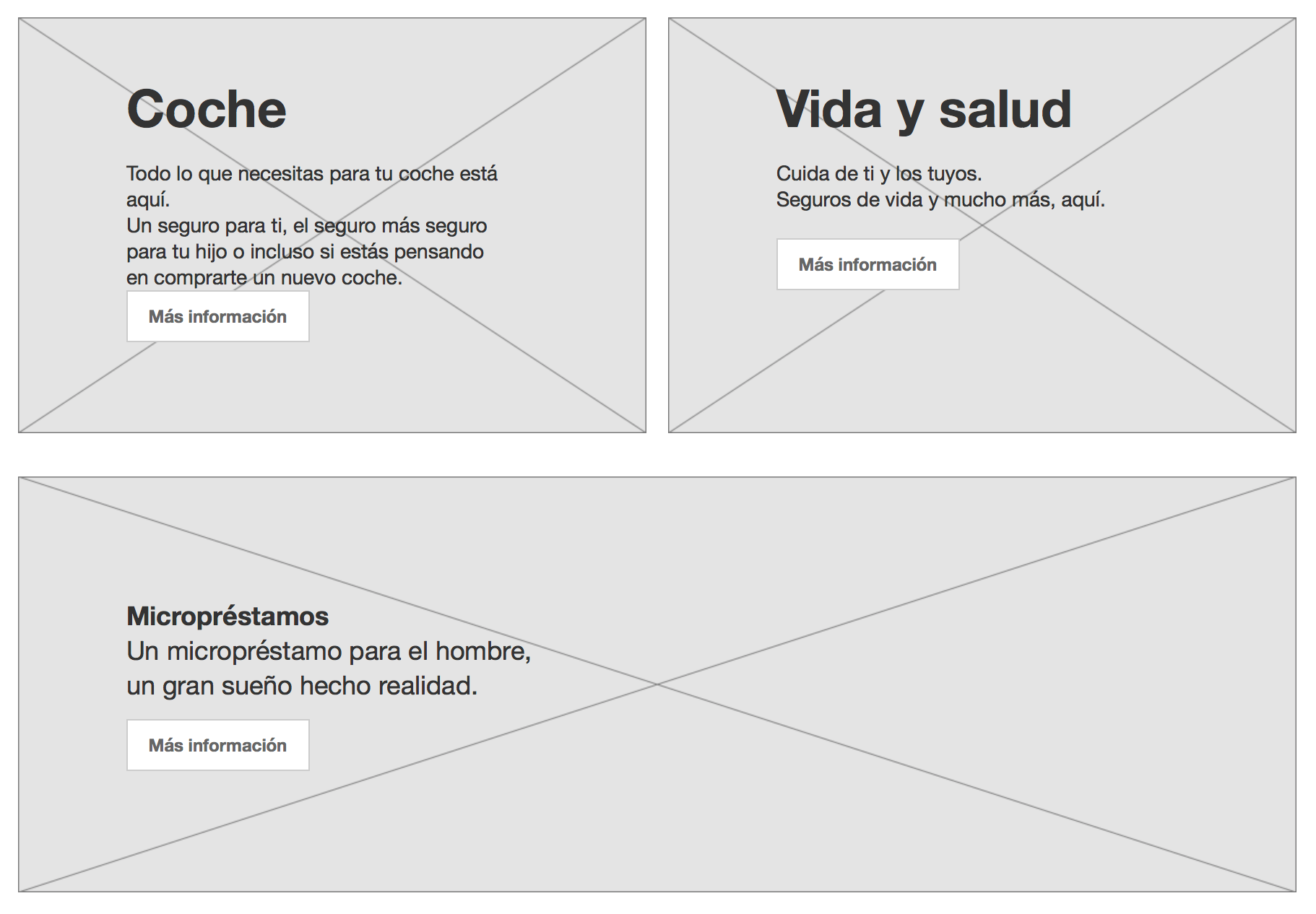 Coche

Todo lo que necesitas para tu coche está aquí.
Un seguro para ti, el seguro más seguro para tu hijo o incluso si estás pensando en comprarte un nuevo coche.

Más información

Vida y salud

Cuida de ti y los tuyos.
Seguros de vida y mucho más, aquí.

Más información

Micropréstamos
Un micropréstamo para el hombre, un gran sueño hecho realidad.

Más información